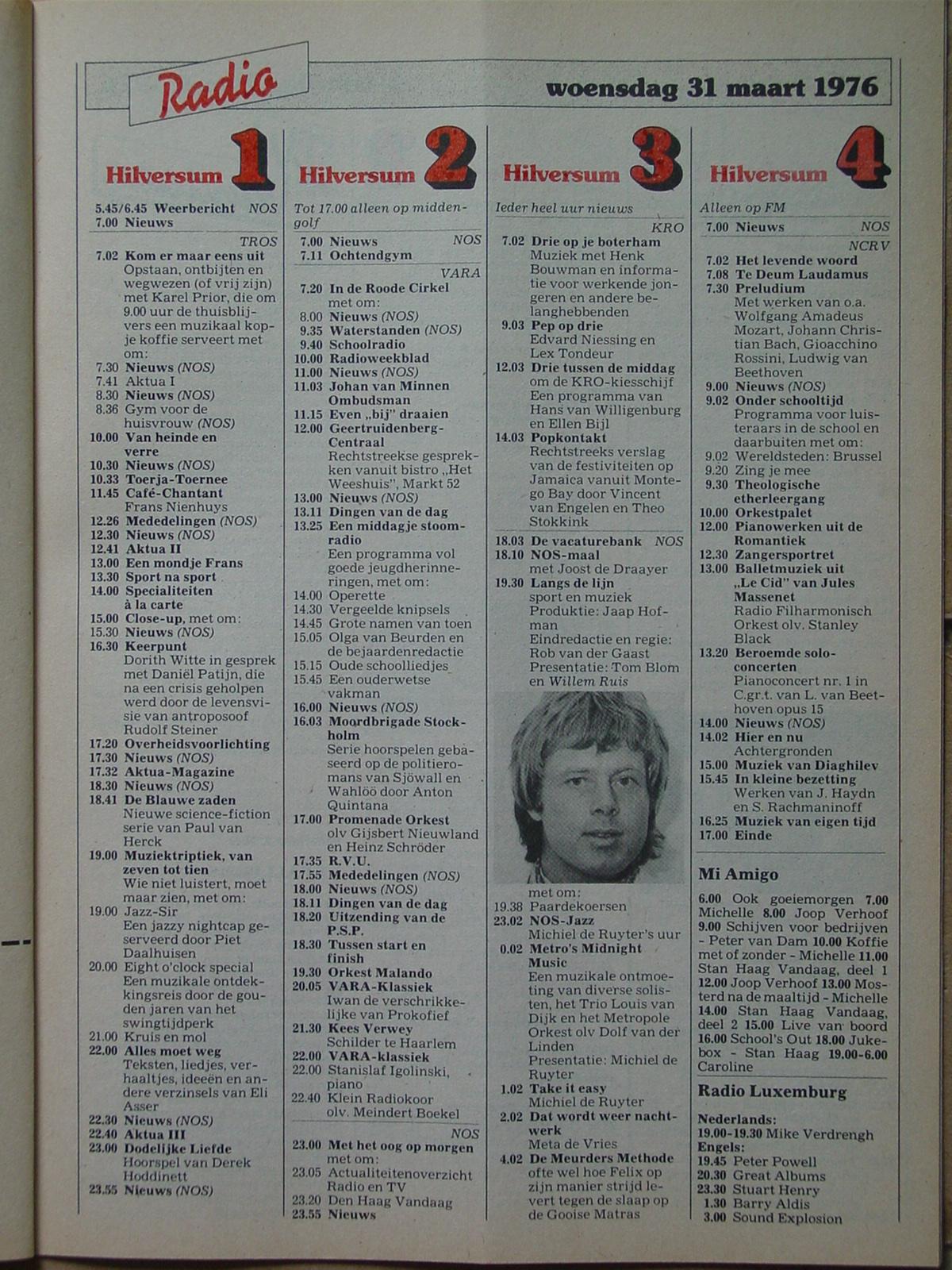 Radio

woensdag 31 maart 1976

Hilversum 1

5.45/6.45 Weerbericht NOS
7.00 Nieuws

TROS
7.02 Kom er maar eens uit
Opstaan, ontbijten en wegwezen (of vrij zijn) met Karel Prior, die om 9.00 uur de thuisblijvers een muzikaal kopje koffie serveert met om:
7.30 Nieuws (NOS)
7.41 Aktua I
8.30 Nieuws (NOS)
8.36 Gym voor de huisvrouw (NOS)
10.00 Van heinde en verre
10.30 Nieuws (NOS)
10.33 Toerja-Toernee
11.45 Café-Chantant
Frans Nienhuys
12.26 Mededelingen (NOS)
12.30 Nieuws (NOS)
12.41 Aktua II
13.00 Een mondje Frans
13.30 Sport na sport
14.00 Specialiteiten à la carte
15.00 Close-up, met om:
15.30 Nieuws (NOS)
16.30 Keerpunt
Dorith Witte in gesprek met Daniël Patijn, die na een crisis geholpen werd door de levensvisie van antroposoof Rudolf Steiner
17.20 Overheidsvoorlichting
17.30 Nieuws (NOS)
17.32 Aktua-Magazine
18.30 Nieuws (NOS)
18.41 De Blauwe zaden
Nieuwe science-fiction serie van Paul van Herck
19.00 Muziektriptiek, van zeven tot tien
Wie niet luistert, moet maar zien, met om:
19.00 Jazz-Sir
Een jazzy nightcap geserveerd door Piet Daalhuisen
20.00 Eight o'clock special
Een muzikale ontdekkingsreis door de gouden jaren van het swingtijdperk
21.00 Kruis en mol
22.00 Alles moet weg
Teksten, liedjes, verhaaltjes, ideeën en andere verzinsels van Eli Asser
22.30 Nieuws (NOS)
22.40 Aktua III
23.00 Dodelijke Liefde
Hoorspel van Derek Hoddinett
23.55 Nieuws (NOS)

Hilversum 2

Tot 17.00 alleen op middengolf
7.00 Nieuws NOS
7.11 Ochtendgym

VARA
7.20 In de Roode Cirkel
met om:
8.00 Nieuws (NOS)
9.35 Waterstanden (NOS)
9.40 Schoolradio
10.00 Radioweekblad
11.00 Nieuws (NOS)
11.03 Johan van Minnen Ombudsman
11.15 Even „bij" draaien
12.00 Geertruidenberg-Centraal
Rechtstreekse gesprekken vanuit bistro „Het Weeshuis", Markt 52
13.00 Nieuws (NOS)
13.11 Dingen van de dag
13.25 Een middagje stoomradio
Een programma vol goede jeugdherinneringen, met om:
14.00 Operette
14.30 Vergeelde knipsels
14.45 Grote namen van toen
15.05 Olga van Beurden en de bejaardenredactie
15.15 Oude schoolliedjes
15.45 Een ouderwetse vakman
16.00 Nieuws (NOS)
16.03 Moordbrigade Stockholm
Serie hoorspelen gebaseerd op de politieromans van Sjöwall en Wahlöö door Anton Quintana
17.00 Promenade Orkest
olv Gijsbert Nieuwland en Heinz Schröder
17.35 R.V.U.
17.55 Mededelingen (NOS)
18.00 Nieuws (NOS)
18.11 Dingen van de dag
18.20 Uitzending van de P.S.P.
18.30 Tussen start en finish
19.30 Orkest Malando
20.05 VARA-Klassiek
Iwan de verschrikkelijke van Prokofief
21.30 Kees Verwey
Schilder te Haarlem
22.00 VARA-klassiek
22.00 Stanislaf Igolinski, piano
22.40 Klein Radiokoor olv. Meindert Boekel

NOS
23.00 Met het oog op morgen
met om:
23.05 Actualiteitenoverzicht Radio en TV
23.20 Den Haag Vandaag
23.55 Nieuws

Hilversum 3

Ieder heel uur nieuws
KRO
7.02 Drie op je boterham
Muziek met Henk Bouwman en informatie voor werkende jongeren en andere belanghebbenden
9.03 Pep op drie
Edvard Niessing en Lex Tondeur
12.03 Drie tussen de middag
om de KRO-kiesschijf
Een programma van Hans van Willigenburg en Ellen Bijl
14.03 Popkontakt
Rechtstreeks verslag van de festiviteiten op Jamaica vanuit Montego Bay door Vincent van Engelen en Theo Stokkink
18.03 De vacaturebank NOS
18.10 NOS-maal
met Joost de Draayer
19.30 Langs de lijn
sport en muziek
Produktie: Jaap Hofman
Eindredactie en regie: Rob van der Gaast
Presentatie: Tom Blom en Willem Ruis
met om:
19.38 Paardekoersen
23.02 NOS-Jazz
Michiel de Ruyter's uur
0.02 Metro's Midnight Music
Een muzikale ontmoeting van diverse solisten, het Trio Louis van Dijk en het Metropole Orkest olv Dolf van der Linden
Presentatie: Michiel de Ruyter
1.02 Take it easy
Michiel de Ruyter
2.02 Dat wordt weer nachtwerk
Meta de Vries
4.02 De Meurders Methode
ofte wel hoe Felix op zijn manier strijd levert tegen de slaap op de Gooise Matras

Hilversum 4

Alleen op FM
7.00 Nieuws NOS
NCRV
7.02 Het levende woord
7.08 Te Deum Laudamus
7.30 Preludium
Met werken van o.a. Wolfgang Amadeus Mozart, Johann Christian Bach, Gioacchino Rossini, Ludwig van Beethoven
9.00 Nieuws (NOS)
9.02 Onder schooltijd
Programma voor luisteraars in de school en daarbuiten met om:
9.02 Wereldsteden: Brussel
9.20 Zing je mee
9.30 Theologische etherleergang
10.00 Orkestpalet
12.00 Pianowerken uit de Romantiek
12.30 Zangersportret
13.00 Balletmuziek uit „Le Cid" van Jules Massenet
Radio Filharmonisch Orkest olv. Stanley Black
13.20 Beroemde soloconcerten
Pianoconcert nr. 1 in C.gr.t. van L. van Beethoven opus 15
14.00 Nieuws (NOS)
14.02 Hier en nu
Achtergronden
15.00 Muziek van Diaghilev
15.45 In kleine bezetting
Werken van J. Haydn en S. Rachmaninoff
16.25 Muziek van eigen tijd
17.00 Einde

Mi Amigo
6.00 Ook goeiemorgen 7.00 Michelle 8.00 Joop Verhoof 9.00 Schijven voor bedrijven - Peter van Dam 10.00 Koffie met of zonder - Michelle 11.00 Stan Haag Vandaag, deel 1 12.00 Joop Verhoof 13.00 Mosterd na de maaltijd - Michelle 14.00 Stan Haag Vandaag, deel 2 15.00 Live van boord 16.00 School's Out 18.00 Jukebox - Stan Haag 19.00-6.00 Caroline

Radio Luxemburg
Nederlands:
19.00-19.30 Mike Verdrengh
Engels:
19.45 Peter Powell
20.30 Great Albums
23.30 Stuart Henry
1.30 Barry Aldis
3.00 Sound Explosion